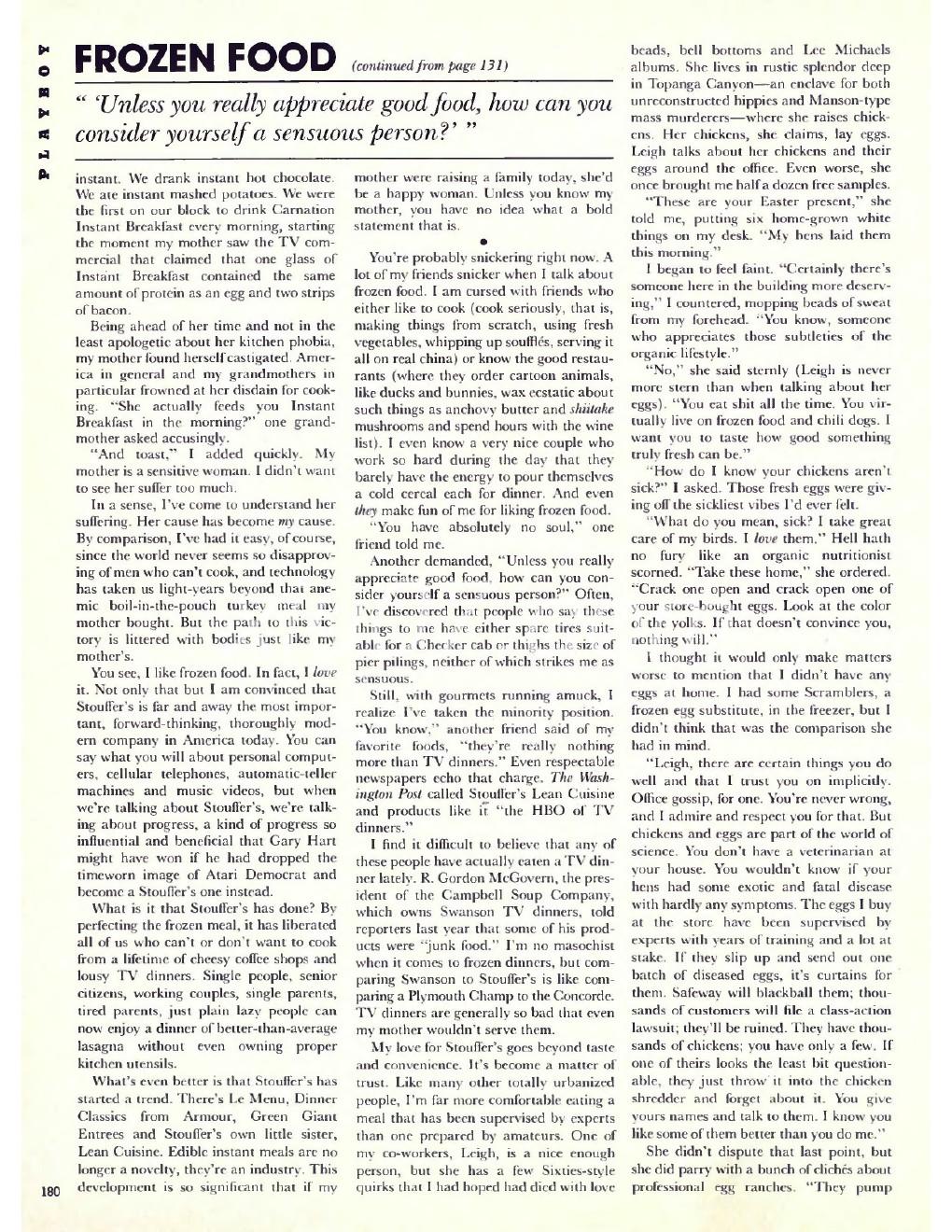 PLAYBOY

FROZEN FOOD (continued from page 131)

" 'Unless you really appreciate good food, how can you consider yourself a sensuous person?' "

instant. We drank instant hot chocolate. We ate instant mashed potatoes. We were the first on our block to drink Carnation Instant Breakfast every morning, starting the moment my mother saw the TV commercial that claimed that one glass of Instant Breakfast contained the same amount of protein as an egg and two strips of bacon.

Being ahead of her time and not in the least apologetic about her kitchen phobia, my mother found herself castigated. America in general and my grandmothers in particular frowned at her disdain for cooking. "She actually feeds you Instant Breakfast in the morning?" one grandmother asked accusingly.

"And toast," I added quickly. My mother is a sensitive woman. I didn't want to see her suffer too much.

In a sense, I've come to understand her suffering. Her cause has become my cause. By comparison, I've had it easy, of course, since the world never seems so disapproving of men who can't cook, and technology has taken us light-years beyond that anemic boil-in-the-pouch turkey meal my mother bought. But the path to this victory is littered with bodies just like my mother's.

You see, I like frozen food. In fact, I love it. Not only that but I am convinced that Stouffer's is far and away the most important, forward-thinking, thoroughly modern company in America today. You can say what you will about personal computers, cellular telephones, automatic-teller machines and music videos, but when we're talking about Stouffer's, we're talking about progress, a kind of progress so influential and beneficial that Gary Hart might have won if he had dropped the timeworn image of Atari Democrat and become a Stouffer's one instead.

What is it that Stouffer's has done? By perfecting the frozen meal, it has liberated all of us who can't or don't want to cook from a lifetime of cheesy coffee shops and lousy TV dinners. Single people, senior citizens, working couples, single parents, tired parents, just plain lazy people can now enjoy a dinner of better-than-average lasagna without even owning proper kitchen utensils.

What's even better is that Stouffer's has started a trend. There's Le Menu, Dinner Classics from Armour, Green Giant Entrees and Stouffer's own little sister, Lean Cuisine. Edible instant meals are no longer a novelty, they're an industry. This development is so significant that if my mother were raising a family today, she'd be a happy woman. Unless you know my mother, you have no idea what a bold statement that is.

•

You're probably snickering right now. A lot of my friends snicker when I talk about frozen food. I am cursed with friends who either like to cook (cook seriously, that is, making things from scratch, using fresh vegetables, whipping up soufflés, serving it all on real china) or know the good restaurants (where they order cartoon animals, like ducks and bunnies, wax ecstatic about such things as anchovy butter and shiitake mushrooms and spend hours with the wine list). I even know a very nice couple who work so hard during the day that they barely have the energy to pour themselves a cold cereal each for dinner. And even they make fun of me for liking frozen food.

"You have absolutely no soul," one friend told me.

Another demanded, "Unless you really appreciate good food, how can you consider yourself a sensuous person?" Often, I've discovered that people who say these things to me have either spare tires suitable for a Checker cab or thighs the size of pier pilings, neither of which strikes me as sensuous.

Still, with gourmets running amuck, I realize I've taken the minority position. "You know," another friend said of my favorite foods, "they're really nothing more than TV dinners." Even respectable newspapers echo that charge. The Washington Post called Stouffer's Lean Cuisine and products like it "the HBO of TV dinners."

I find it difficult to believe that any of these people have actually eaten a TV dinner lately. R. Gordon McGovern, the president of the Campbell Soup Company, which owns Swanson TV dinners, told reporters last year that some of his products were "junk food." I'm no masochist when it comes to frozen dinners, but comparing Swanson to Stouffer's is like comparing a Plymouth Champ to the Concorde. TV dinners are generally so bad that even my mother wouldn't serve them.

My love for Stouffer's goes beyond taste and convenience. It's become a matter of trust. Like many other totally urbanized people, I'm far more comfortable eating a meal that has been supervised by experts than one prepared by amateurs. One of my co-workers, Leigh, is a nice enough person, but she has a few Sixties-style quirks that I had hoped had died with love beads, bell bottoms and Lee Michaels albums. She lives in rustic splendor deep in Topanga Canyon—an enclave for both unreconstructed hippies and Manson-type mass murderers—where she raises chickens. Her chickens, she claims, lay eggs. Leigh talks about her chickens and their eggs around the office. Even worse, she once brought me half a dozen free samples.

"These are your Easter present," she told me, putting six home-grown white things on my desk. "My hens laid them this morning."

I began to feel faint. "Certainly there's someone here in the building more deserving," I countered, mopping beads of sweat from my forehead. "You know, someone who appreciates those subtleties of the organic lifestyle."

"No," she said sternly (Leigh is never more stern than when talking about her eggs). "You eat shit all the time. You virtually live on frozen food and chili dogs. I want you to taste how good something truly fresh can be."

"How do I know your chickens aren't sick?" I asked. Those fresh eggs were giving off the sickliest vibes I'd ever felt.

"What do you mean, sick? I take great care of my birds. I love them." Hell hath no fury like an organic nutritionist scorned. "Take these home," she ordered. "Crack one open and crack open one of your store-bought eggs. Look at the color of the yolks. If that doesn't convince you, nothing will."

I thought it would only make matters worse to mention that I didn't have any eggs at home. I had some Scramblers, a frozen egg substitute, in the freezer, but I didn't think that was the comparison she had in mind.

"Leigh, there are certain things you do well and that I trust you on implicitly. Office gossip, for one. You're never wrong, and I admire and respect you for that. But chickens and eggs are part of the world of science. You don't have a veterinarian at your house. You wouldn't know if your hens had some exotic and fatal disease with hardly any symptoms. The eggs I buy at the store have been supervised by experts with years of training and a lot at stake. If they slip up and send out one batch of diseased eggs, it's curtains for them. Safeway will blackball them; thousands of customers will file a class-action lawsuit; they'll be ruined. They have thousands of chickens; you have only a few. If one of theirs looks the least bit questionable, they just throw it into the chicken shredder and forget about it. You give yours names and talk to them. I know you like some of them better than you do me."

She didn't dispute that last point, but she did parry with a bunch of clichés about professional egg ranches. "They pump

180